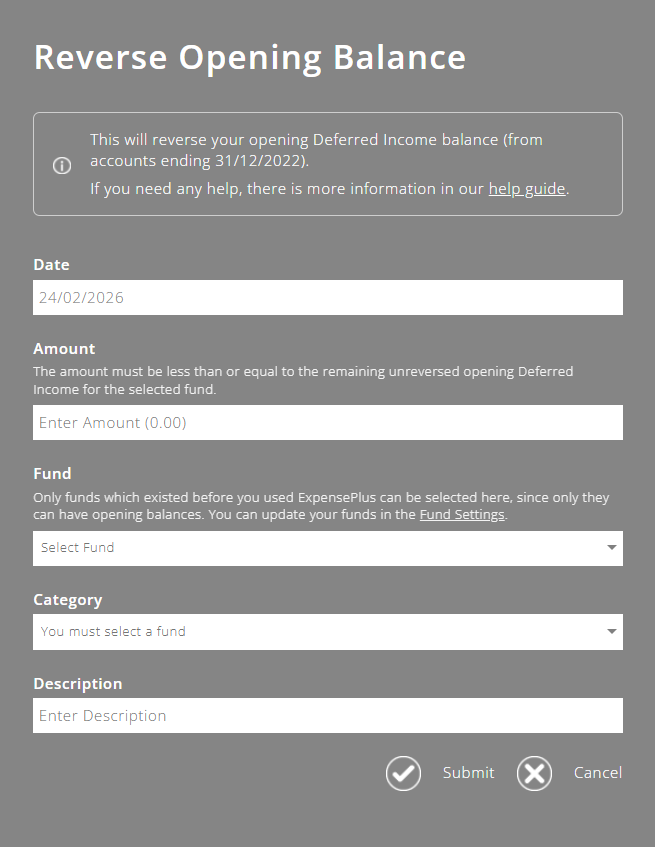 Reverse Opening Balance

This will reverse your opening Deferred Income balance (from accounts ending 31/12/2022).

If you need any help, there is more information in our help guide.

Date

24/02/2026

Amount

The amount must be less than or equal to the remaining unreversed opening Deferred Income for the selected fund.

Enter Amount (0.00)

Fund

Only funds which existed before you used ExpensePlus can be selected here, since only they can have opening balances. You can update your funds in the Fund Settings.

Select Fund

Category

You must select a fund

Description

Enter Description

Submit Cancel